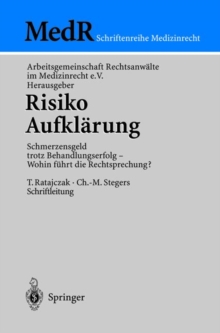 MedR Schriftenreihe Medizinrecht

Arbeitsgemeinschaft Rechtsanwälte im Medizinrecht e.V. Herausgeber

Risiko Aufklärung

Schmerzensgeld trotz Behandlungserfolg – Wohin führt die Rechtsprechung?

T. Ratajczak · Ch.-M. Stegers Schriftleitung

Springer